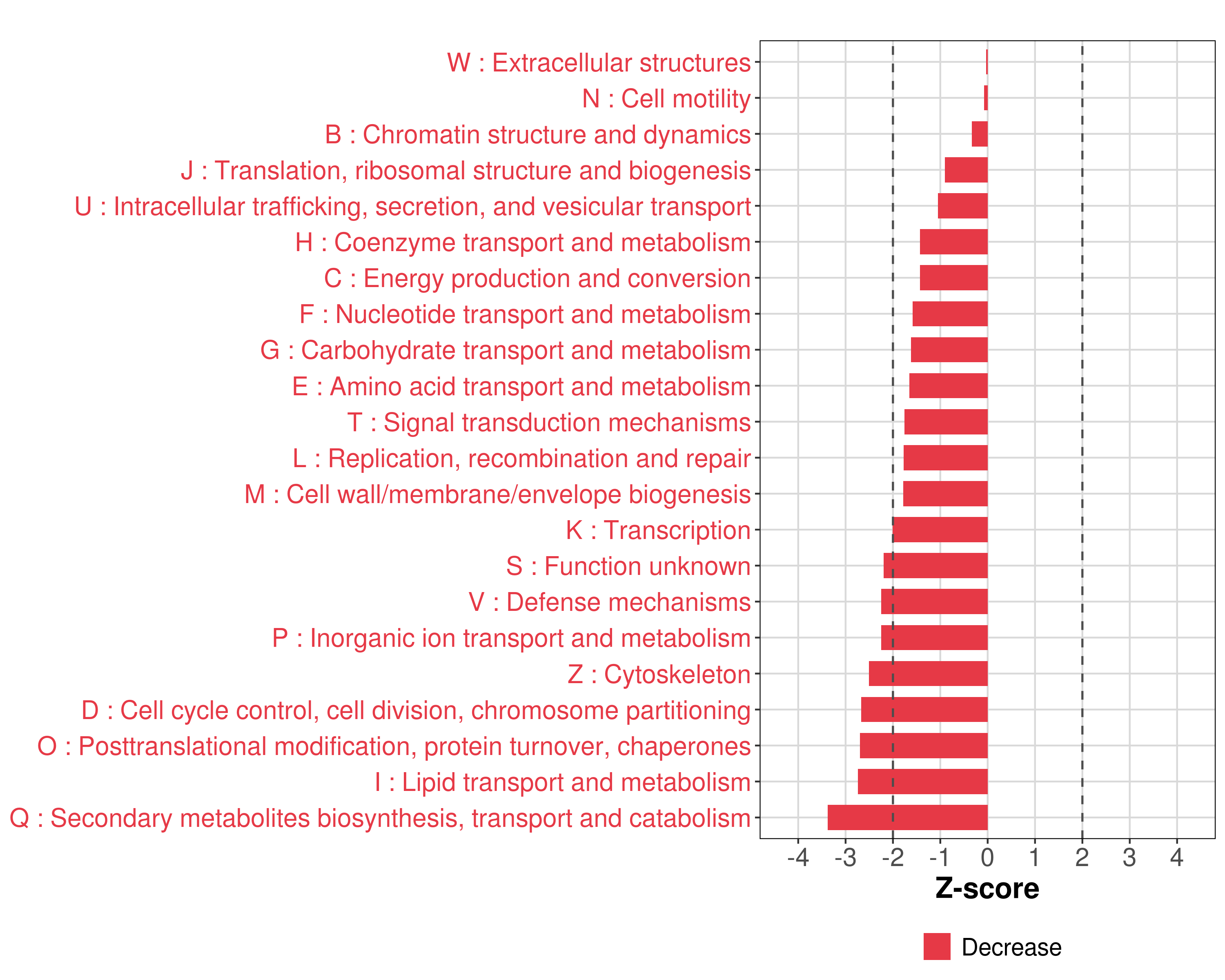 W : Extracellular structures
N : Cell motility
B : Chromatin structure and dynamics
J : Translation, ribosomal structure and biogenesis
U : Intracellular trafficking, secretion, and vesicular transport
H : Coenzyme transport and metabolism
C : Energy production and conversion
F : Nucleotide transport and metabolism
G : Carbohydrate transport and metabolism
E : Amino acid transport and metabolism
T : Signal transduction mechanisms
L : Replication, recombination and repair
M : Cell wall/membrane/envelope biogenesis
K : Transcription
S : Function unknown
V : Defense mechanisms
P : Inorganic ion transport and metabolism
Z : Cytoskeleton
D : Cell cycle control, cell division, chromosome partitioning
O : Posttranslational modification, protein turnover, chaperones
I : Lipid transport and metabolism
Q : Secondary metabolites biosynthesis, transport and catabolism

-4 -3 -2 -1 0 1 2 3 4

Z-score

Decrease